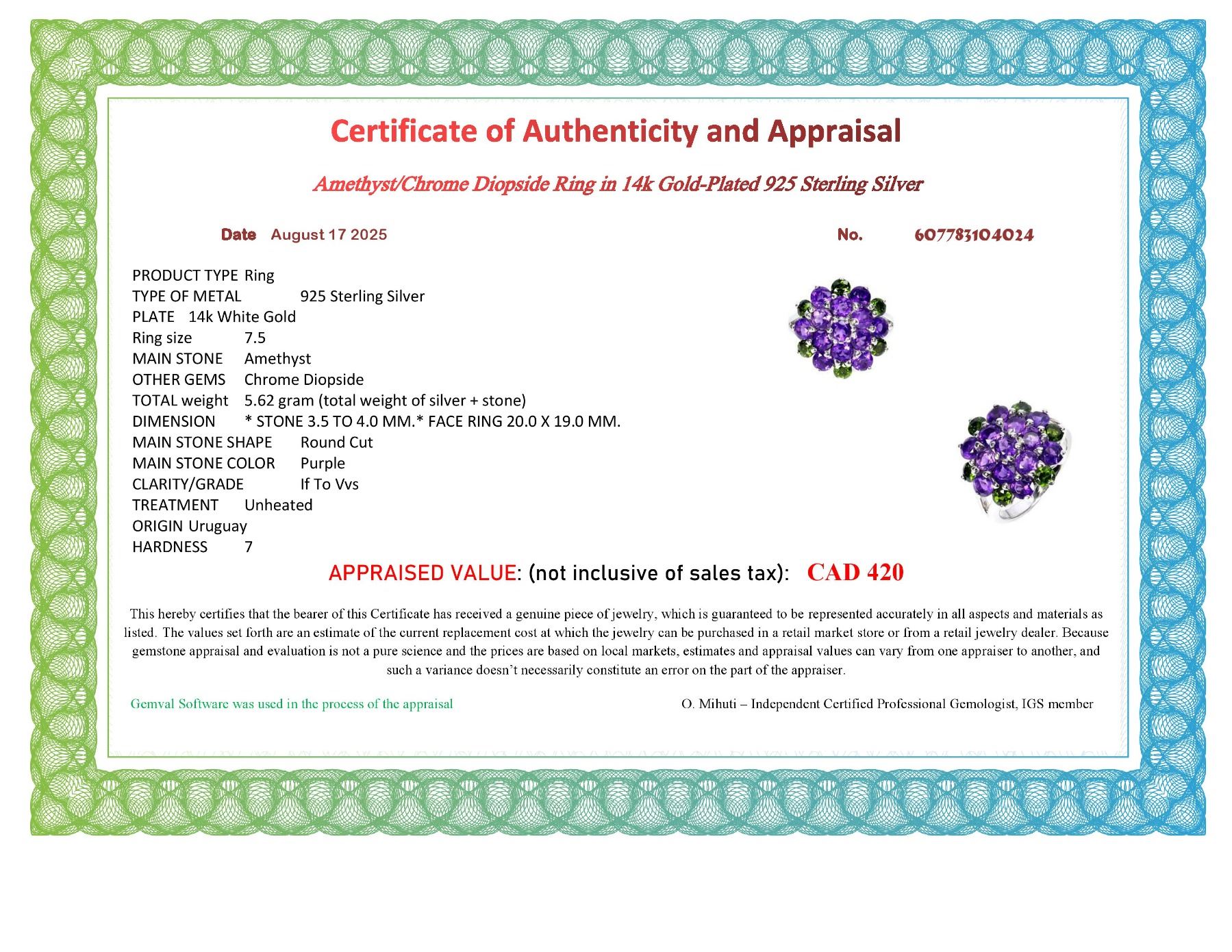 Certificate of Authenticity and Appraisal

Amethyst/Chrome Diopside Ring in 14k Gold-Plated 925 Sterling Silver

Date August 17 2025

No. 607783104024

PRODUCT TYPE Ring
TYPE OF METAL 925 Sterling Silver
PLATE 14k White Gold
Ring size 7.5
MAIN STONE Amethyst
OTHER GEMS Chrome Diopside
TOTAL weight 5.62 gram (total weight of silver + stone)
DIMENSION * STONE 3.5 TO 4.0 MM.* FACE RING 20.0 X 19.0 MM.
MAIN STONE SHAPE Round Cut
MAIN STONE COLOR Purple
CLARITY/GRADE If To Vvs
TREATMENT Unheated
ORIGIN Uruguay
HARDNESS 7

APPRAISED VALUE: (not inclusive of sales tax): CAD 420

This hereby certifies that the bearer of this Certificate has received a genuine piece of jewelry, which is guaranteed to be represented accurately in all aspects and materials as listed. The values set forth are an estimate of the current replacement cost at which the jewelry can be purchased in a retail market store or from a retail jewelry dealer. Because gemstone appraisal and evaluation is not a pure science and the prices are based on local markets, estimates and appraisal values can vary from one appraiser to another, and such a variance doesn't necessarily constitute an error on the part of the appraiser.

Gemval Software was used in the process of the appraisal

O. Mihuti – Independent Certified Professional Gemologist, IGS member